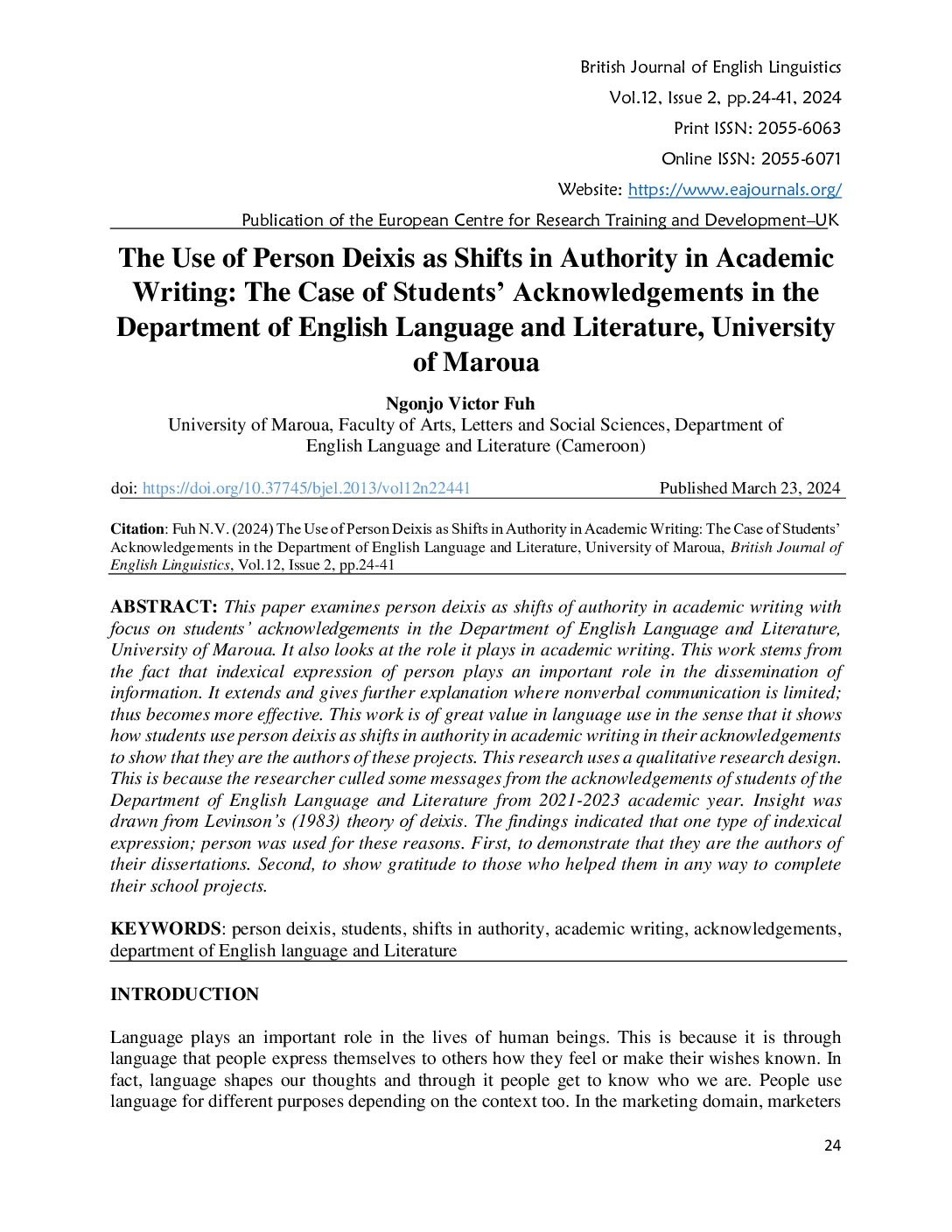 British Journal of English Linguistics
Vol.12, Issue 2, pp.24-41, 2024
Print ISSN: 2055-6063
Online ISSN: 2055-6071
Website: https://www.eajournals.org/
Publication of the European Centre for Research Training and Development–UK

The Use of Person Deixis as Shifts in Authority in Academic Writing: The Case of Students' Acknowledgements in the Department of English Language and Literature, University of Maroua

Ngonjo Victor Fuh
University of Maroua, Faculty of Arts, Letters and Social Sciences, Department of English Language and Literature (Cameroon)

doi: https://doi.org/10.37745/bjel.2013/vol12n22441 Published March 23, 2024

Citation: Fuh N.V. (2024) The Use of Person Deixis as Shifts in Authority in Academic Writing: The Case of Students' Acknowledgements in the Department of English Language and Literature, University of Maroua, British Journal of English Linguistics, Vol.12, Issue 2, pp.24-41

ABSTRACT: This paper examines person deixis as shifts of authority in academic writing with focus on students' acknowledgements in the Department of English Language and Literature, University of Maroua. It also looks at the role it plays in academic writing. This work stems from the fact that indexical expression of person plays an important role in the dissemination of information. It extends and gives further explanation where nonverbal communication is limited; thus becomes more effective. This work is of great value in language use in the sense that it shows how students use person deixis as shifts in authority in academic writing in their acknowledgements to show that they are the authors of these projects. This research uses a qualitative research design. This is because the researcher culled some messages from the acknowledgements of students of the Department of English Language and Literature from 2021-2023 academic year. Insight was drawn from Levinson's (1983) theory of deixis. The findings indicated that one type of indexical expression; person was used for these reasons. First, to demonstrate that they are the authors of their dissertations. Second, to show gratitude to those who helped them in any way to complete their school projects.

KEYWORDS: person deixis, students, shifts in authority, academic writing, acknowledgements, department of English language and Literature

INTRODUCTION

Language plays an important role in the lives of human beings. This is because it is through language that people express themselves to others how they feel or make their wishes known. In fact, language shapes our thoughts and through it people get to know who we are. People use language for different purposes depending on the context too. In the marketing domain, marketers

24